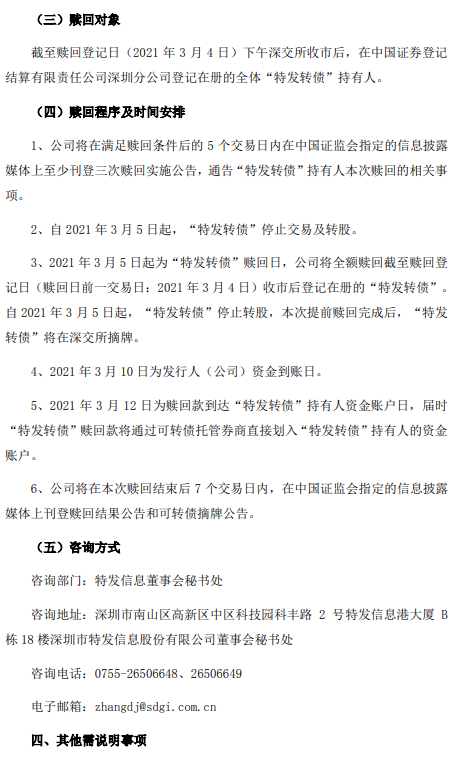 （三）赎回对象

截至赎回登记日（2021 年 3 月 4 日）下午深交所收市后，在中国证券登记结算有限责任公司深圳分公司登记在册的全体“特发转债”持有人。

（四）赎回程序及时间安排

1、公司将在满足赎回条件后的 5 个交易日内在中国证监会指定的信息披露媒体上至少刊登三次赎回实施公告，通告“特发转债”持有人本次赎回的相关事项。

2、自 2021 年 3 月 5 日起，“特发转债”停止交易及转股。

3、2021 年 3 月 5 日起为“特发转债”赎回日，公司将全额赎回截至赎回登记日（赎回日前一交易日：2021 年 3 月 4 日）收市后登记在册的“特发转债”。自 2021 年 3 月 5 日起，“特发转债”停止转股，本次提前赎回完成后，“特发转债”将在深交所摘牌。

4、2021 年 3 月 10 日为发行人（公司）资金到账日。

5、2021 年 3 月 12 日为赎回款到达“特发转债”持有人资金账户日，届时“特发转债”赎回款将通过可转债托管券商直接划入“特发转债”持有人的资金账户。

6、公司将在本次赎回结束后 7 个交易日内，在中国证监会指定的信息披露媒体上刊登赎回结果公告和可转债摘牌公告。

（五）咨询方式

咨询部门：特发信息董事会秘书处

咨询地址：深圳市南山区高新区中区科技园科丰路 2 号特发信息港大厦 B 栋 18 楼深圳市特发信息股份有限公司董事会秘书处

咨询电话：0755-26506648、26506649

电子邮箱：zhangdj@sdgi.com.cn

四、其他需说明事项